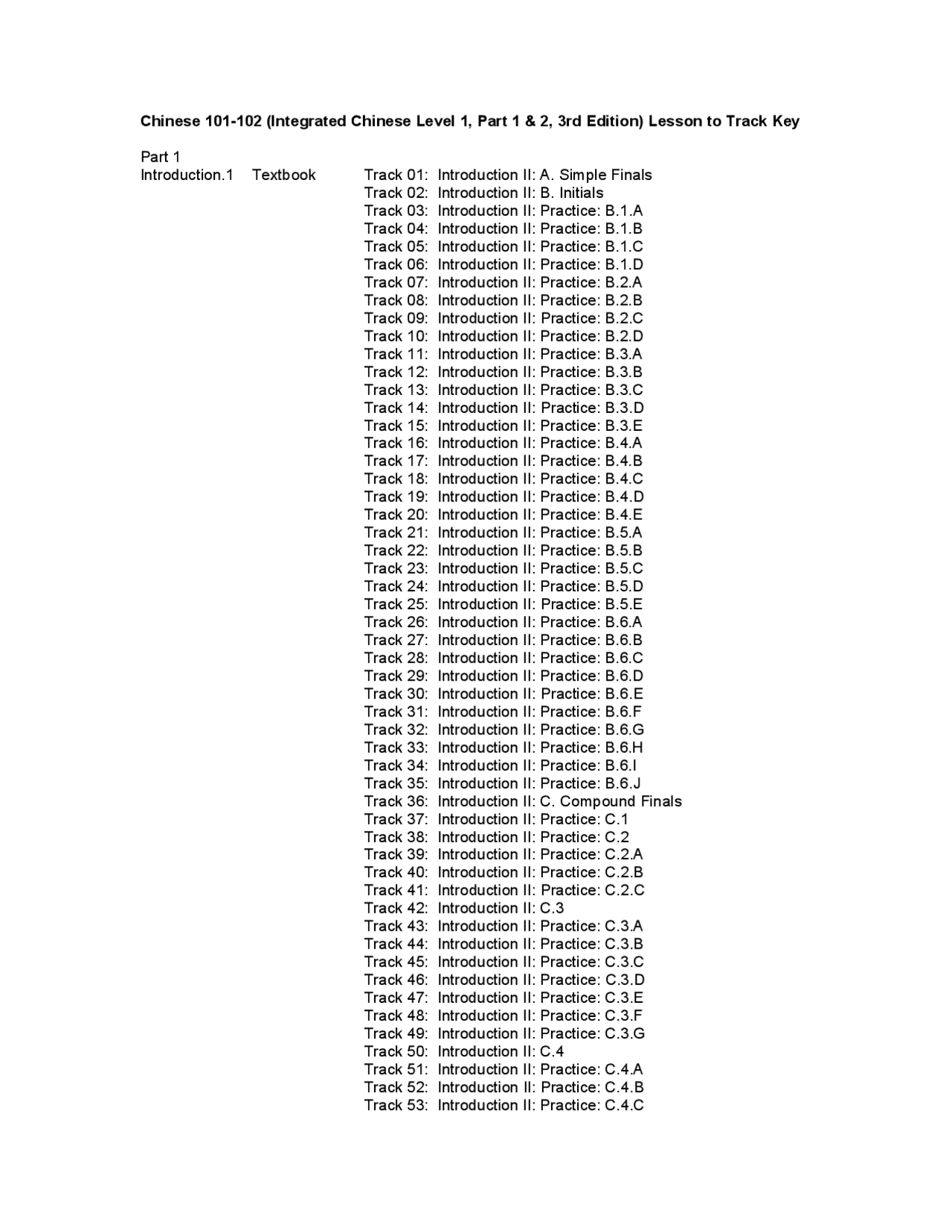 Chinese 101-102 (Integrated Chinese Level 1, Part 1 & 2, 3rd Edition) Lesson to Track Key

Part 1
Introduction.1 Textbook Track 01: Introduction II: A. Simple Finals
Track 02: Introduction II: B. Initials
Track 03: Introduction II: Practice: B.1.A
Track 04: Introduction II: Practice: B.1.B
Track 05: Introduction II: Practice: B.1.C
Track 06: Introduction II: Practice: B.1.D
Track 07: Introduction II: Practice: B.2.A
Track 08: Introduction II: Practice: B.2.B
Track 09: Introduction II: Practice: B.2.C
Track 10: Introduction II: Practice: B.2.D
Track 11: Introduction II: Practice: B.3.A
Track 12: Introduction II: Practice: B.3.B
Track 13: Introduction II: Practice: B.3.C
Track 14: Introduction II: Practice: B.3.D
Track 15: Introduction II: Practice: B.3.E
Track 16: Introduction II: Practice: B.4.A
Track 17: Introduction II: Practice: B.4.B
Track 18: Introduction II: Practice: B.4.C
Track 19: Introduction II: Practice: B.4.D
Track 20: Introduction II: Practice: B.4.E
Track 21: Introduction II: Practice: B.5.A
Track 22: Introduction II: Practice: B.5.B
Track 23: Introduction II: Practice: B.5.C
Track 24: Introduction II: Practice: B.5.D
Track 25: Introduction II: Practice: B.5.E
Track 26: Introduction II: Practice: B.6.A
Track 27: Introduction II: Practice: B.6.B
Track 28: Introduction II: Practice: B.6.C
Track 29: Introduction II: Practice: B.6.D
Track 30: Introduction II: Practice: B.6.E
Track 31: Introduction II: Practice: B.6.F
Track 32: Introduction II: Practice: B.6.G
Track 33: Introduction II: Practice: B.6.H
Track 34: Introduction II: Practice: B.6.I
Track 35: Introduction II: Practice: B.6.J
Track 36: Introduction II: C. Compound Finals
Track 37: Introduction II: Practice: C.1
Track 38: Introduction II: Practice: C.2
Track 39: Introduction II: Practice: C.2.A
Track 40: Introduction II: Practice: C.2.B
Track 41: Introduction II: Practice: C.2.C
Track 42: Introduction II: C.3
Track 43: Introduction II: Practice: C.3.A
Track 44: Introduction II: Practice: C.3.B
Track 45: Introduction II: Practice: C.3.C
Track 46: Introduction II: Practice: C.3.D
Track 47: Introduction II: Practice: C.3.E
Track 48: Introduction II: Practice: C.3.F
Track 49: Introduction II: Practice: C.3.G
Track 50: Introduction II: C.4
Track 51: Introduction II: Practice: C.4.A
Track 52: Introduction II: Practice: C.4.B
Track 53: Introduction II: Practice: C.4.C